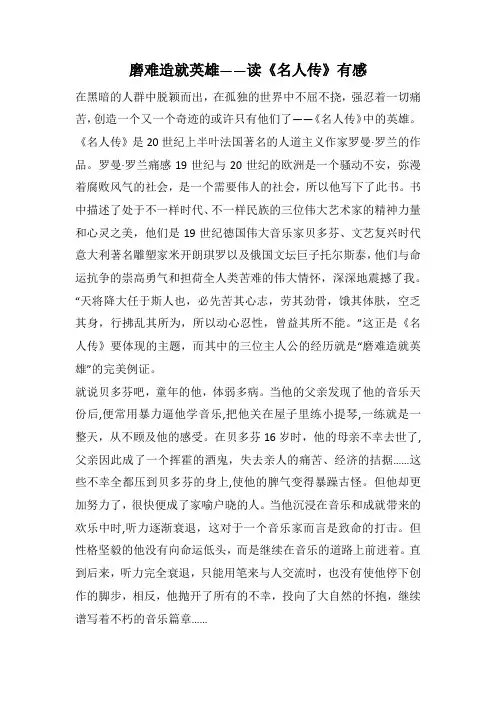 磨难造就英雄——读《名人传》有感

在黑暗的人群中脱颖而出，在孤独的世界中不屈不挠，强忍着一切痛苦，创造一个又一个奇迹的或许只有他们了——《名人传》中的英雄。

《名人传》是20世纪上半叶法国著名的人道主义作家罗曼·罗兰的作品。罗曼·罗兰痛感19世纪与20世纪的欧洲是一个骚动不安，弥漫着腐败风气的社会，是一个需要伟人的社会，所以他写下了此书。书中描述了处于不一样时代、不一样民族的三位伟大艺术家的精神力量和心灵之美，他们是19世纪德国伟大音乐家贝多芬、文艺复兴时代意大利著名雕塑家米开朗琪罗以及俄国文坛巨子托尔斯泰，他们与命运抗争的崇高勇气和担荷全人类苦难的伟大情怀，深深地震撼了我。

“天将降大任于斯人也，必先苦其心志，劳其筋骨，饿其体肤，空乏其身，行拂乱其所为，所以动心忍性，曾益其所不能。”这正是《名人传》要体现的主题，而其中的三位主人公的经历就是“磨难造就英雄”的完美例证。

就说贝多芬吧，童年的他，体弱多病。当他的父亲发现了他的音乐天份后,便常用暴力逼他学音乐,把他关在屋子里练小提琴,一练就是一整天，从不顾及他的感受。在贝多芬16岁时，他的母亲不幸去世了，父亲因此成了一个挥霍的酒鬼，失去亲人的痛苦、经济的拮据......这些不幸全都压到贝多芬的身上,使他的脾气变得暴躁古怪。但他却更加努力了，很快便成了家喻户晓的人。当他沉浸在音乐和成就带来的欢乐中时,听力逐渐衰退，这对于一个音乐家而言是致命的打击。但性格坚毅的他没有向命运低头，而是继续在音乐的道路上前进着。直到后来，听力完全衰退，只能用笔来与人交流时，也没有使他停下创作的脚步，相反，他抛开了所有的不幸，投向了大自然的怀抱，继续谱写着不朽的音乐篇章......